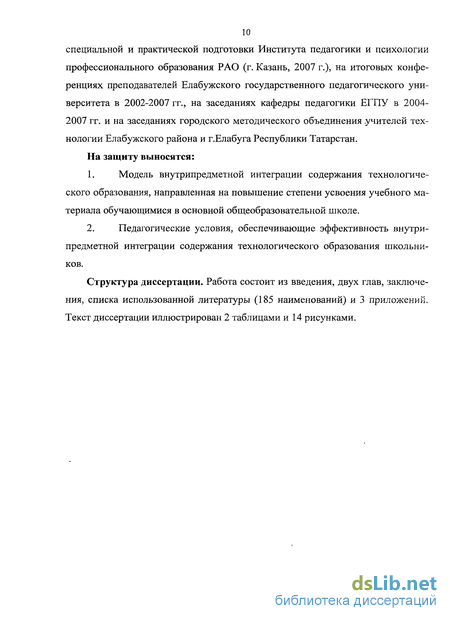 10

специальной и практической подготовки Института педагогики и психологии профессионального образования РАО (г. Казань, 2007 г.), на итоговых конференциях преподавателей Елабужского государственного педагогического университета в 2002-2007 гг., на заседаниях кафедры педагогики ЕГПУ в 2004-2007 гг. и на заседаниях городского методического объединения учителей технологии Елабужского района и г.Елабуга Республики Татарстан.

На защиту выносятся:

1. Модель внутрипредметной интеграции содержания технологического образования, направленная на повышение степени усвоения учебного материала обучающимися в основной общеобразовательной школе.

2. Педагогические условия, обеспечивающие эффективность внутрипредметной интеграции содержания технологического образования школьников.

Структура диссертации. Работа состоит из введения, двух глав, заключения, списка использованной литературы (185 наименований) и 3 приложений. Текст диссертации иллюстрирован 2 таблицами и 14 рисунками.

dsLib.net
библиотека диссертаций